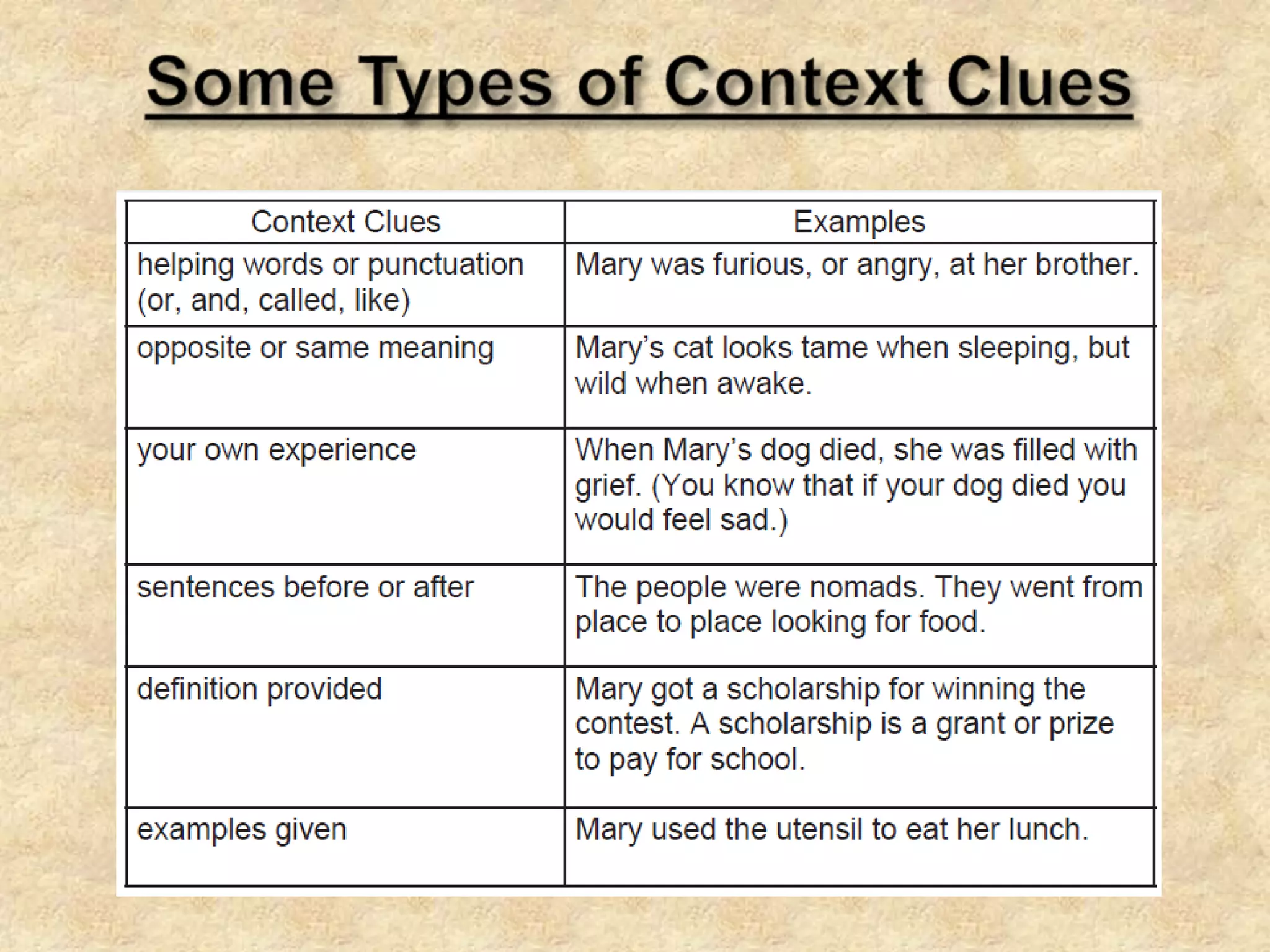 Some Types of Context Clues

| Context Clues | Examples |
|---|---|
| helping words or punctuation (or, and, called, like) | Mary was furious, or angry, at her brother. |
| opposite or same meaning | Mary's cat looks tame when sleeping, but wild when awake. |
| your own experience | When Mary's dog died, she was filled with grief. (You know that if your dog died you would feel sad.) |
| sentences before or after | The people were nomads. They went from place to place looking for food. |
| definition provided | Mary got a scholarship for winning the contest. A scholarship is a grant or prize to pay for school. |
| examples given | Mary used the utensil to eat her lunch. |